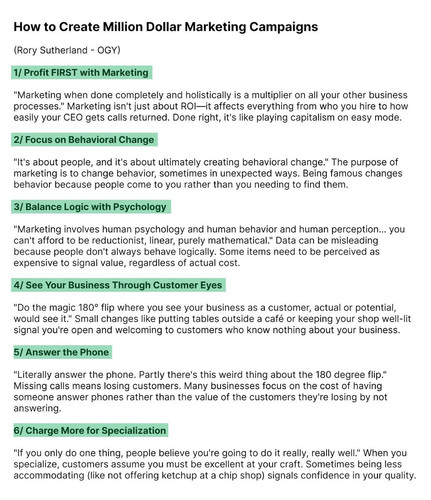 How to Create Million Dollar Marketing Campaigns

(Rory Sutherland - OGY)

1/ Profit FIRST with Marketing

"Marketing when done completely and holistically is a multiplier on all your other business processes." Marketing isn't just about ROI—it affects everything from who you hire to how easily your CEO gets calls returned. Done right, it's like playing capitalism on easy mode.

2/ Focus on Behavioral Change

"It's about people, and it's about ultimately creating behavioral change." The purpose of marketing is to change behavior, sometimes in unexpected ways. Being famous changes behavior because people come to you rather than you needing to find them.

3/ Balance Logic with Psychology

"Marketing involves human psychology and human behavior and human perception... you can't afford to be reductionist, linear, purely mathematical." Data can be misleading because people don't always behave logically. Some items need to be perceived as expensive to signal value, regardless of actual cost.

4/ See Your Business Through Customer Eyes

"Do the magic 180° flip where you see your business as a customer, actual or potential, would see it." Small changes like putting tables outside a café or keeping your shop well-lit signal you're open and welcoming to customers who know nothing about your business.

5/ Answer the Phone

"Literally answer the phone. Partly there's this weird thing about the 180 degree flip." Missing calls means losing customers. Many businesses focus on the cost of having someone answer phones rather than the value of the customers they're losing by not answering.

6/ Charge More for Specialization

"If you only do one thing, people believe you're going to do it really, really well." When you specialize, customers assume you must be excellent at your craft. Sometimes being less accommodating (like not offering ketchup at a chip shop) signals confidence in your quality.